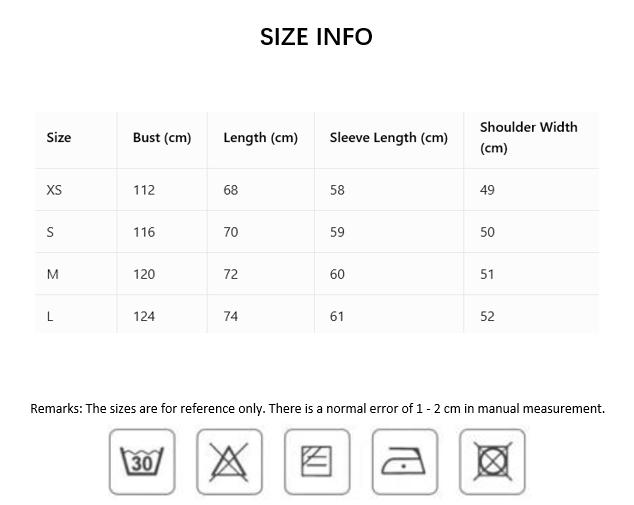 SIZE INFO

| Size | Bust (cm) | Length (cm) | Sleeve Length (cm) | Shoulder Width (cm) |
|---|---|---|---|---|
| XS | 112 | 68 | 58 | 49 |
| S | 116 | 70 | 59 | 50 |
| M | 120 | 72 | 60 | 51 |
| L | 124 | 74 | 61 | 52 |

Remarks: The sizes are for reference only. There is a normal error of 1 - 2 cm in manual measurement.

30